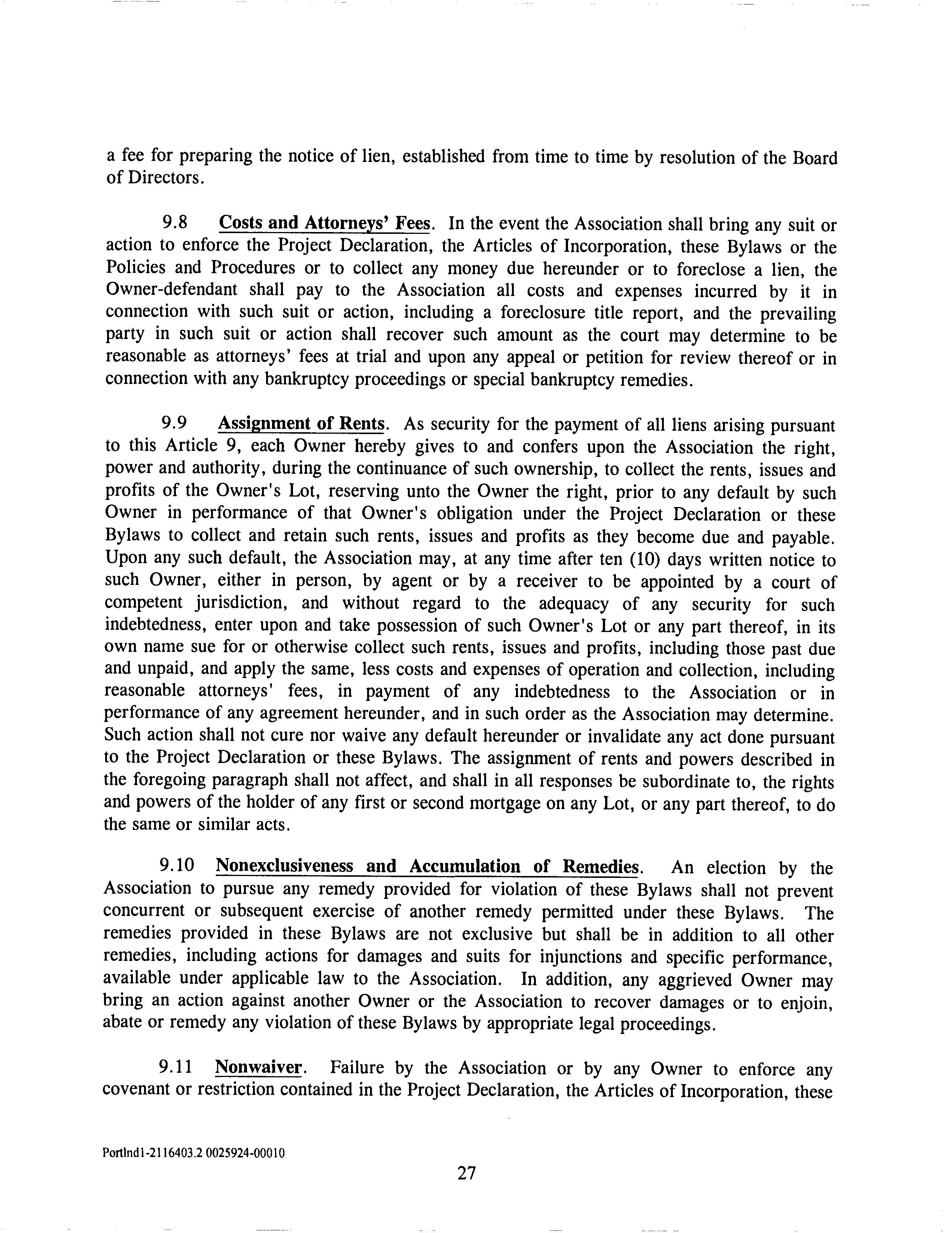 a fee for preparing the notice of lien, established from time to time by resolution of the Board of Directors.

9.8 Costs and Attorneys' Fees. In the event the Association shall bring any suit or action to enforce the Project Declaration, the Articles of Incorporation, these Bylaws or the Policies and Procedures or to collect any money due hereunder or to foreclose a lien, the Owner-defendant shall pay to the Association all costs and expenses incurred by it in connection with such suit or action, including a foreclosure title report, and the prevailing party in such suit or action shall recover such amount as the court may determine to be reasonable as attorneys' fees at trial and upon any appeal or petition for review thereof or in connection with any bankruptcy proceedings or special bankruptcy remedies.

9.9 Assignment of Rents. As security for the payment of all liens arising pursuant to this Article 9, each Owner hereby gives to and confers upon the Association the right, power and authority, during the continuance of such ownership, to collect the rents, issues and profits of the Owner's Lot, reserving unto the Owner the right, prior to any default by such Owner in performance of that Owner's obligation under the Project Declaration or these Bylaws to collect and retain such rents, issues and profits as they become due and payable. Upon any such default, the Association may, at any time after ten (10) days written notice to such Owner, either in person, by agent or by a receiver to be appointed by a court of competent jurisdiction, and without regard to the adequacy of any security for such indebtedness, enter upon and take possession of such Owner's Lot or any part thereof, in its own name sue for or otherwise collect such rents, issues and profits, including those past due and unpaid, and apply the same, less costs and expenses of operation and collection, including reasonable attorneys' fees, in payment of any indebtedness to the Association or in performance of any agreement hereunder, and in such order as the Association may determine. Such action shall not cure nor waive any default hereunder or invalidate any act done pursuant to the Project Declaration or these Bylaws. The assignment of rents and powers described in the foregoing paragraph shall not affect, and shall in all responses be subordinate to, the rights and powers of the holder of any first or second mortgage on any Lot, or any part thereof, to do the same or similar acts.

9.10 Nonexclusiveness and Accumulation of Remedies. An election by the Association to pursue any remedy provided for violation of these Bylaws shall not prevent concurrent or subsequent exercise of another remedy permitted under these Bylaws. The remedies provided in these Bylaws are not exclusive but shall be in addition to all other remedies, including actions for damages and suits for injunctions and specific performance, available under applicable law to the Association. In addition, any aggrieved Owner may bring an action against another Owner or the Association to recover damages or to enjoin, abate or remedy any violation of these Bylaws by appropriate legal proceedings.

9.11 Nonwaiver. Failure by the Association or by any Owner to enforce any covenant or restriction contained in the Project Declaration, the Articles of Incorporation, these

Portlnd1-2116403.2 0025924-00010

27